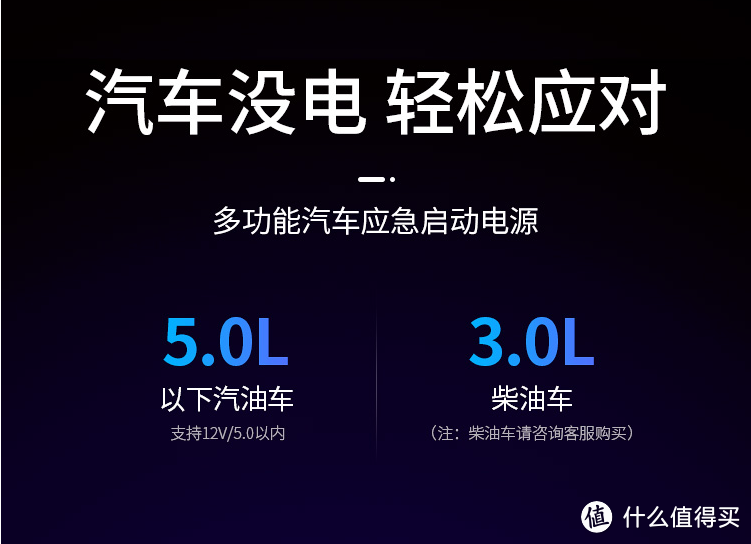 汽车没电 轻松应对

多功能汽车应急启动电源

5.0L
以下汽油车
支持12V/5.0以内

3.0L
柴油车
（注：柴油车请咨询客服购买）

值 什么值得买